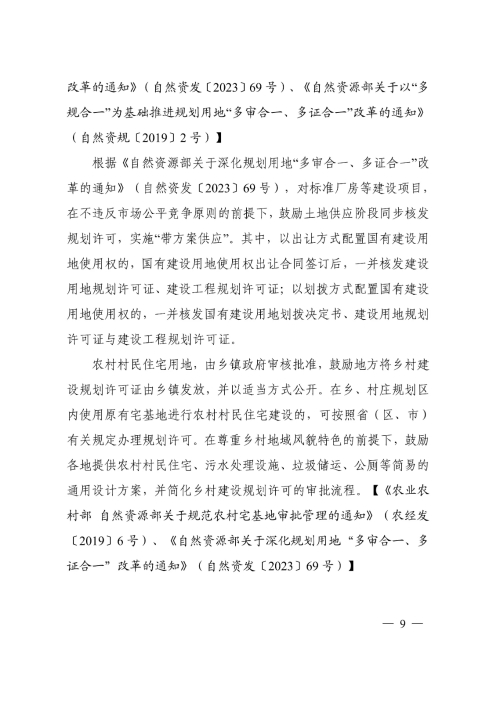 改革的通知》（自然资发〔2023〕69号）、《自然资源部关于以“多规合一”为基础推进规划用地“多审合一、多证合一”改革的通知》（自然资规〔2019〕2号）】

根据《自然资源部关于深化规划用地“多审合一、多证合一”改革的通知》（自然资发〔2023〕69号），对标准厂房等建设项目，在不违反市场公平竞争原则的前提下，鼓励土地供应阶段同步核发规划许可，实施“带方案供应”。其中，以出让方式配置国有建设用地使用权的，国有建设用地使用权出让合同签订后，一并核发建设用地规划许可证、建设工程规划许可证；以划拨方式配置国有建设用地使用权的，一并核发国有建设用地划拨决定书、建设用地规划许可证与建设工程规划许可证。

农村村民住宅用地，由乡镇政府审核批准，鼓励地方将乡村建设规划许可证由乡镇发放，并以适当方式公开。在乡、村庄规划区内使用原有宅基地进行农村村民住宅建设的，可按照省（区、市）有关规定办理规划许可。在尊重乡村地域风貌特色的前提下，鼓励各地提供农村村民住宅、污水处理设施、垃圾储运、公厕等简易的通用设计方案，并简化乡村建设规划许可的审批流程。【《农业农村部 自然资源部关于规范农村宅基地审批管理的通知》（农经发〔2019〕6号）、《自然资源部关于深化规划用地“多审合一、多证合一”改革的通知》（自然资发〔2023〕69号）】

— 9 —